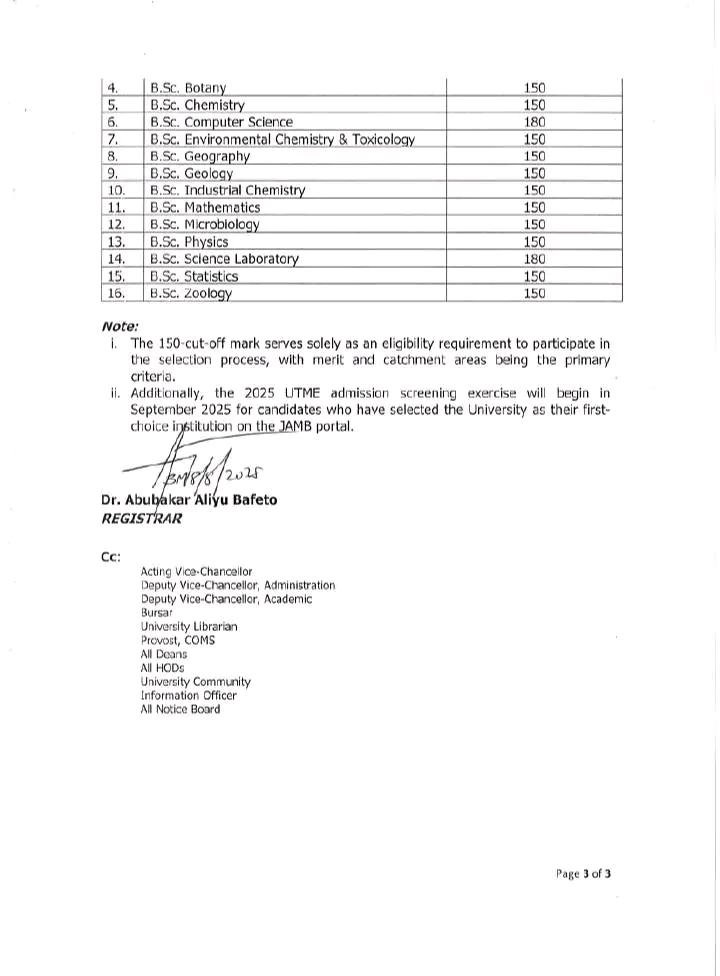 | 4. | B.Sc. Botany | 150 |
|---|---|---|
| 5. | B.Sc. Chemistry | 150 |
| 6. | B.Sc. Computer Science | 180 |
| 7. | B.Sc. Environmental Chemistry & Toxicology | 150 |
| 8. | B.Sc. Geography | 150 |
| 9. | B.Sc. Geology | 150 |
| 10. | B.Sc. Industrial Chemistry | 150 |
| 11. | B.Sc. Mathematics | 150 |
| 12. | B.Sc. Microbiology | 150 |
| 13. | B.Sc. Physics | 150 |
| 14. | B.Sc. Science Laboratory | 180 |
| 15. | B.Sc. Statistics | 150 |
| 16. | B.Sc. Zoology | 150 |

Note:
i. The 150-cut-off mark serves solely as an eligibility requirement to participate in the selection process, with merit and catchment areas being the primary criteria.
ii. Additionally, the 2025 UTME admission screening exercise will begin in September 2025 for candidates who have selected the University as their first-choice institution on the JAMB portal.

8/8/2025

Dr. Abubakar Aliyu Bafeto
REGISTRAR

Cc:
Acting Vice-Chancellor
Deputy Vice-Chancellor, Administration
Deputy Vice-Chancellor, Academic
Bursar
University Librarian
Provost, COMS
All Deans
All HODs
University Community
Information Officer
All Notice Board

Page 3 of 3